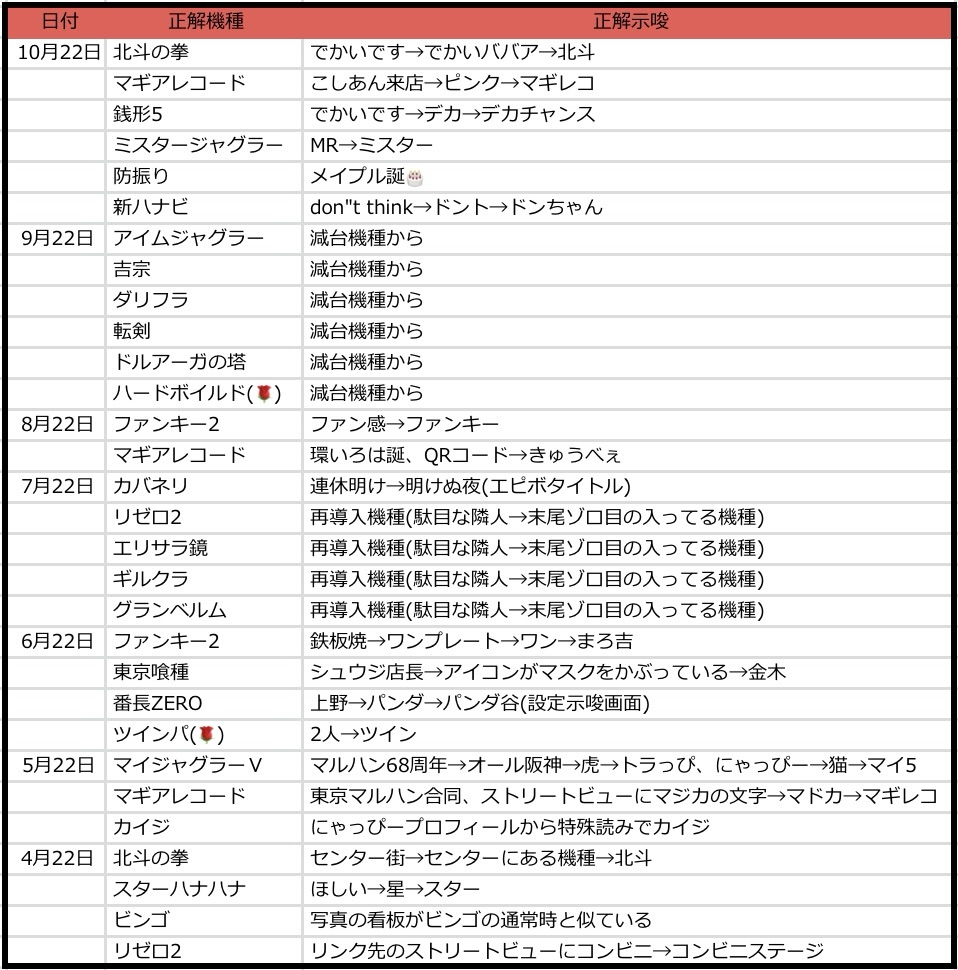 | 日付 | 正解機種 | 正解示唆 |
|---|---|---|
| 10月22日 | 北斗の拳 | でかいです→でかいババア→北斗 |
| | マギアレコード | こしあん来店→ピンク→マギレコ |
| | 銭形5 | でかいです→デカ→デカチャンス |
| | ミスタージャグラー | MR→ミスター |
| | 防振り | メイプル誕🎂 |
| | 新ハナビ | don"t think→ドント→ドンちゃん |
| 9月22日 | アイムジャグラー | 減台機種から |
| | 吉宗 | 減台機種から |
| | ダリフラ | 減台機種から |
| | 転剣 | 減台機種から |
| | ドルアーガの塔 | 減台機種から |
| | ハードボイルド(🌹) | 減台機種から |
| 8月22日 | ファンキー2 | ファン感→ファンキー |
| | マギアレコード | 環いろは誕、QRコード→きゅうべぇ |
| 7月22日 | カバネリ | 連休明け→明けぬ夜(エピボタイトル) |
| | リゼロ2 | 再導入機種(駄目な隣人→末尾ゾロ目の入ってる機種) |
| | エリサラ鏡 | 再導入機種(駄目な隣人→末尾ゾロ目の入ってる機種) |
| | ギルクラ | 再導入機種(駄目な隣人→末尾ゾロ目の入ってる機種) |
| | グランベルム | 再導入機種(駄目な隣人→末尾ゾロ目の入ってる機種) |
| 6月22日 | ファンキー2 | 鉄板焼→ワンプレート→ワン→まろ吉 |
| | 東京喰種 | シュウジ店長→アイコンがマスクをかぶっている→金木 |
| | 番長ZERO | 上野→パンダ→パンダ谷(設定示唆画面) |
| | ツインパ(🌹) | 2人→ツイン |
| 5月22日 | マイジャグラーV | マルハン68周年→オール阪神→虎→トラっぴ、にゃっぴー→猫→マイ5 |
| | マギアレコード | 東京マルハン合同、ストリートビューにマジカの文字→マドカ→マギレコ |
| | カイジ | にゃっぴープロフィールから特殊読みでカイジ |
| 4月22日 | 北斗の拳 | センター街→センターにある機種→北斗 |
| | スターハナハナ | ほしい→星→スター |
| | ビンゴ | 写真の看板がビンゴの通常時と似ている |
| | リゼロ2 | リンク先のストリートビューにコンビニ→コンビニステージ |